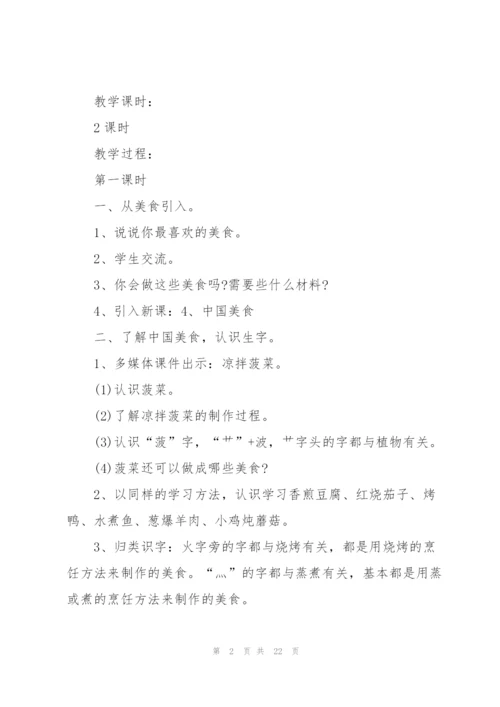 教学课时：

2 课时

教学过程：

第一课时

一、从美食引入。

1、说说你最喜欢的美食。

2、学生交流。

3、你会做这些美食吗?需要些什么材料?

4、引入新课：4、中国美食

二、了解中国美食，认识生字。

1、多媒体课件出示：凉拌菠菜。

(1)认识菠菜。

(2)了解凉拌菠菜的制作过程。

(3)认识“菠”字，“艹”+波，艹字头的字都与植物有关。

(4)菠菜还可以做成哪些美食?

2、以同样的学习方法，认识学习香煎豆腐、红烧茄子、烤鸭、水煮鱼、葱爆羊肉、小鸡炖蘑菇。

3、归类识字：火字旁的字都与烧烤有关，都是用烧烤的烹饪方法来制作的美食。“灬”的字都与蒸煮有关，基本都是用蒸或煮的烹饪方法来制作的美食。

第 2 页 共 22 页